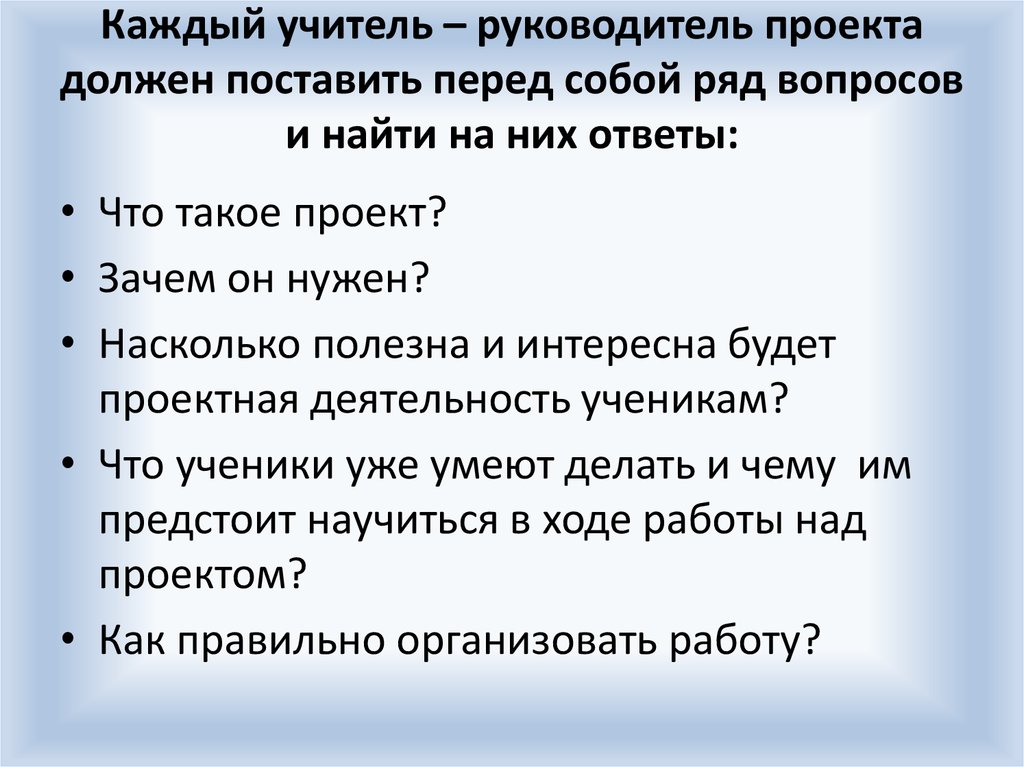 Каждый учитель – руководитель проекта должен поставить перед собой ряд вопросов и найти на них ответы:

• Что такое проект?
• Зачем он нужен?
• Насколько полезна и интересна будет проектная деятельность ученикам?
• Что ученики уже умеют делать и чему им предстоит научиться в ходе работы над проектом?
• Как правильно организовать работу?